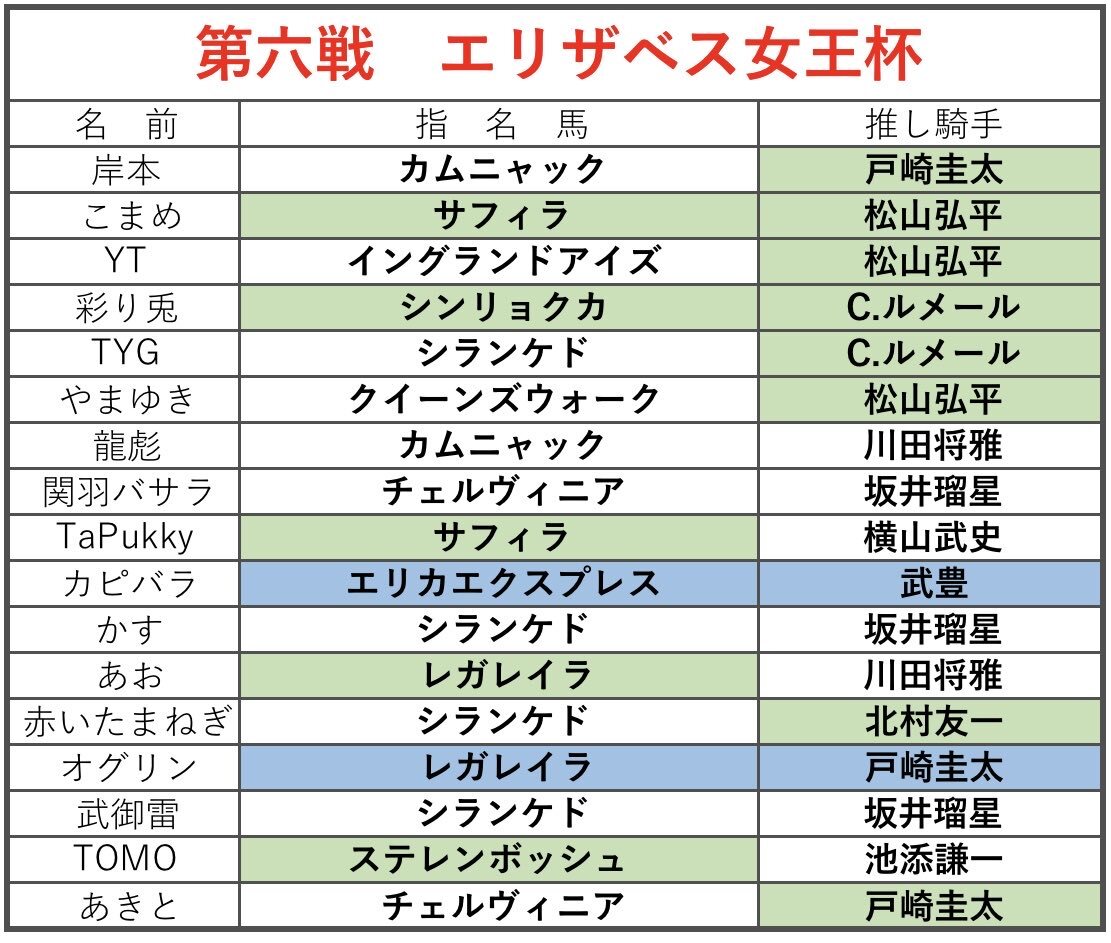 第六戦　エリザベス女王杯

| 名　前 | 指　名　馬 | 推し騎手 |
|---|---|---|
| 岸本 | カムニャック | 戸崎圭太 |
| こまめ | サフィラ | 松山弘平 |
| YT | イングランドアイズ | 松山弘平 |
| 彩り兎 | シンリョクカ | C.ルメール |
| TYG | シランケド | C.ルメール |
| やまゆき | クイーンズウォーク | 松山弘平 |
| 龍彪 | カムニャック | 川田将雅 |
| 関羽バサラ | チェルヴィニア | 坂井瑠星 |
| TaPukky | サフィラ | 横山武史 |
| カピバラ | エリカエクスプレス | 武豊 |
| かす | シランケド | 坂井瑠星 |
| あお | レガレイラ | 川田将雅 |
| 赤いたまねぎ | シランケド | 北村友一 |
| オグリン | レガレイラ | 戸崎圭太 |
| 武御雷 | シランケド | 坂井瑠星 |
| TOMO | ステレンボッシュ | 池添謙一 |
| あきと | チェルヴィニア | 戸崎圭太 |